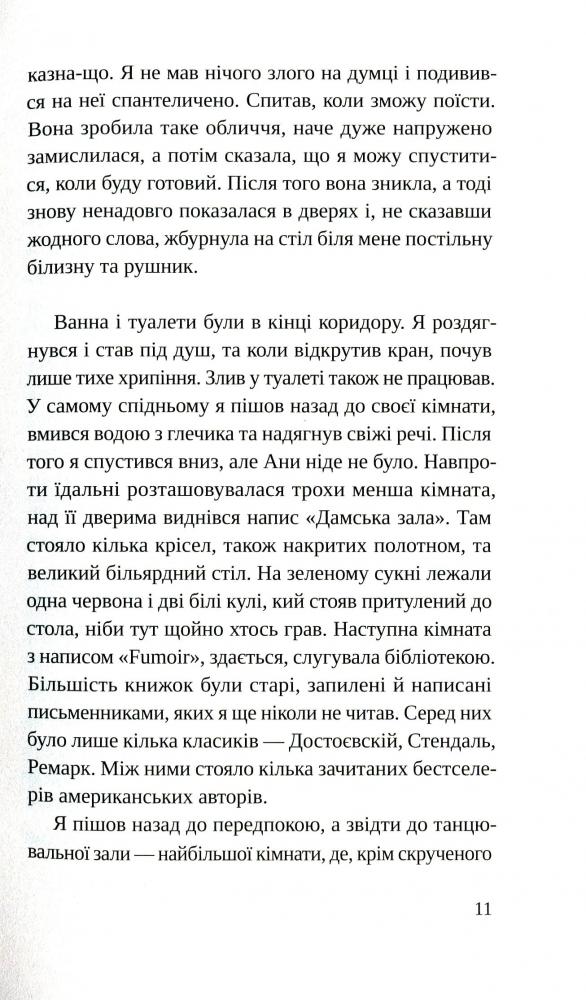 казна-що. Я не мав нічого злого на думці і подивився на неї спантеличено. Спитав, коли зможу поїсти. Вона зробила таке обличчя, наче дуже напружено замислилася, а потім сказала, що я можу спуститися, коли буду готовий. Після того вона зникла, а тоді знову ненадовго показалася в дверях і, не сказавши жодного слова, жбурнула на стіл біля мене постільну білизну та рушник.

Ванна і туалети були в кінці коридору. Я роздягнувся і став під душ, та коли відкрутив кран, почув лише тихе хрипіння. Злив у туалеті також не працював. У самому спідньому я пішов назад до своєї кімнати, вмився водою з глечика та надягнув свіжі речі. Після того я спустився вниз, але Ани ніде не було. Навпроти їдальні розташовувалася трохи менша кімната, над її дверима виднівся напис «Дамська зала». Там стояло кілька крісел, також накритих полотном, та великий більярдний стіл. На зеленому сукні лежали одна червона і дві білі кулі, кий стояв притулений до стола, ніби тут щойно хтось грав. Наступна кімната з написом «Fumoir», здається, слугувала бібліотекою. Більшість книжок були старі, запилені й написані письменниками, яких я ще ніколи не читав. Серед них було лише кілька класиків — Достоєвскій, Стендаль, Ремарк. Між ними стояло кілька зачитаних бестселерів американських авторів.

Я пішов назад до передпокою, а звідти до танцювальної зали — найбільшої кімнати, де, крім скрученого

11